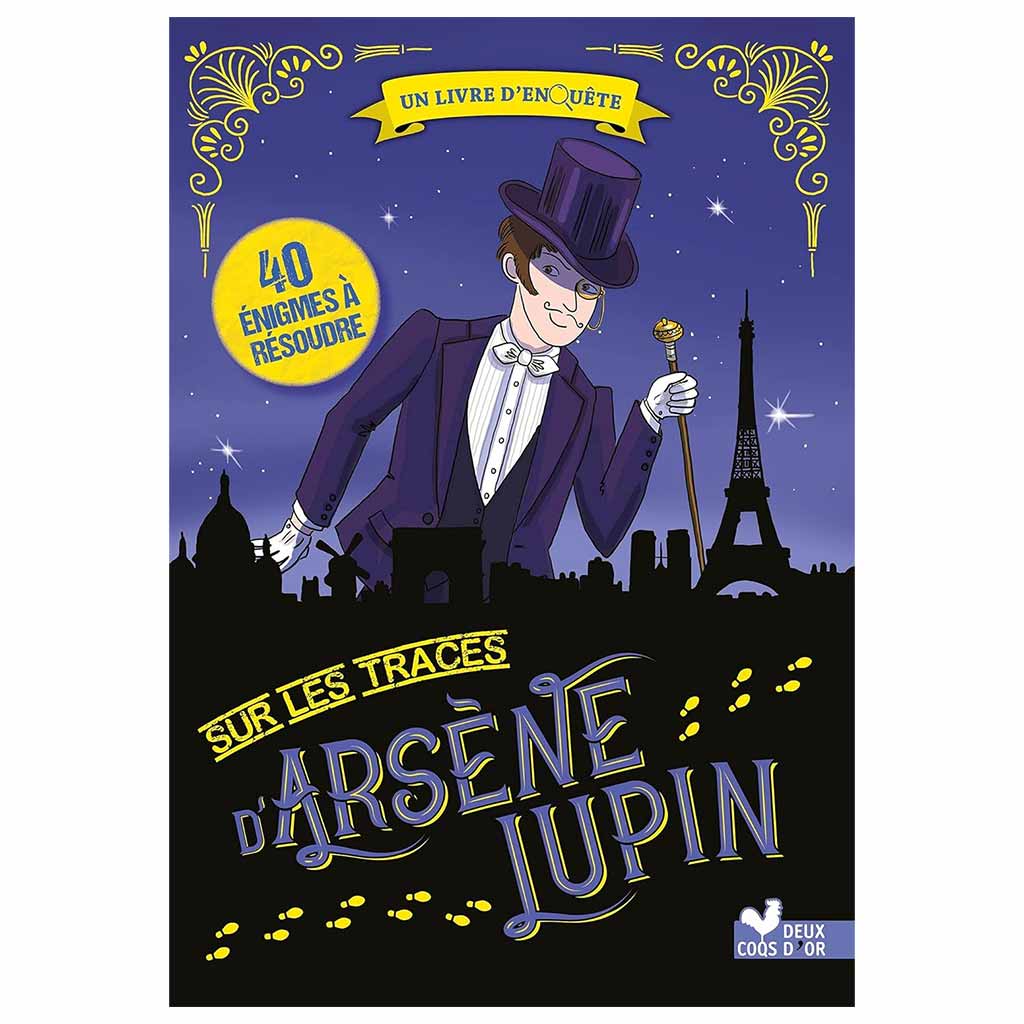 UN LIVRE D'ENQUÊTE

40 ÉNIGMES À RÉSOUDRE

SUR LES TRACES D'ARSÈNE LUPIN

DEUX COQS D'OR